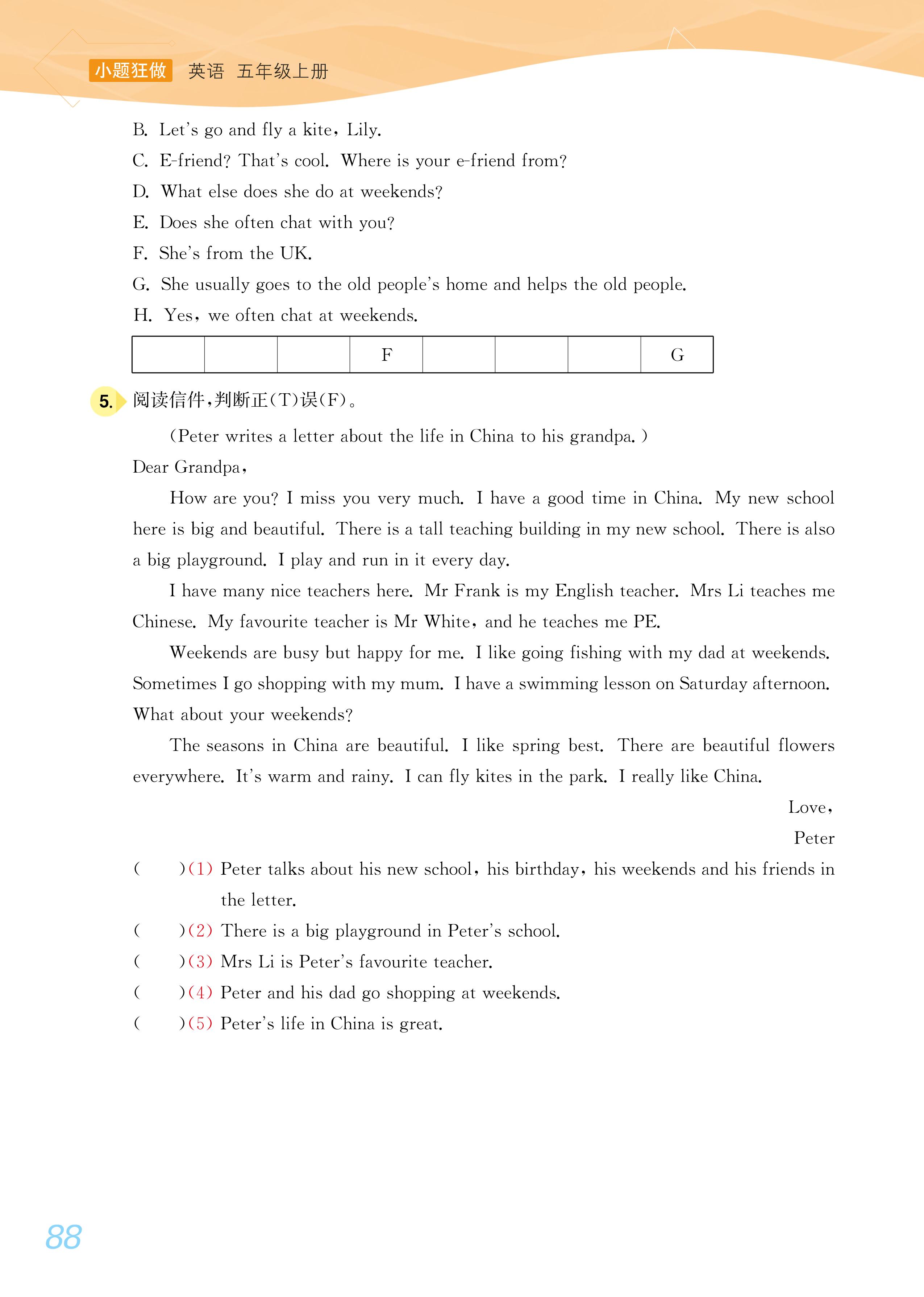 小题狂做 英语 五年级上册

B. Let's go and fly a kite, Lily.
C. E-friend? That's cool. Where is your e-friend from?
D. What else does she do at weekends?
E. Does she often chat with you?
F. She's from the UK.
G. She usually goes to the old people's home and helps the old people.
H. Yes, we often chat at weekends.

| | | | F | | | | G |
|---|---|---|---|---|---|---|---|

5. 阅读信件，判断正(T)误(F)。

(Peter writes a letter about the life in China to his grandpa.)

Dear Grandpa,

How are you? I miss you very much. I have a good time in China. My new school here is big and beautiful. There is a tall teaching building in my new school. There is also a big playground. I play and run in it every day.

I have many nice teachers here. Mr Frank is my English teacher. Mrs Li teaches me Chinese. My favourite teacher is Mr White, and he teaches me PE.

Weekends are busy but happy for me. I like going fishing with my dad at weekends. Sometimes I go shopping with my mum. I have a swimming lesson on Saturday afternoon. What about your weekends?

The seasons in China are beautiful. I like spring best. There are beautiful flowers everywhere. It's warm and rainy. I can fly kites in the park. I really like China.

Love,
Peter

( )(1) Peter talks about his new school, his birthday, his weekends and his friends in the letter.
( )(2) There is a big playground in Peter's school.
( )(3) Mrs Li is Peter's favourite teacher.
( )(4) Peter and his dad go shopping at weekends.
( )(5) Peter's life in China is great.

88